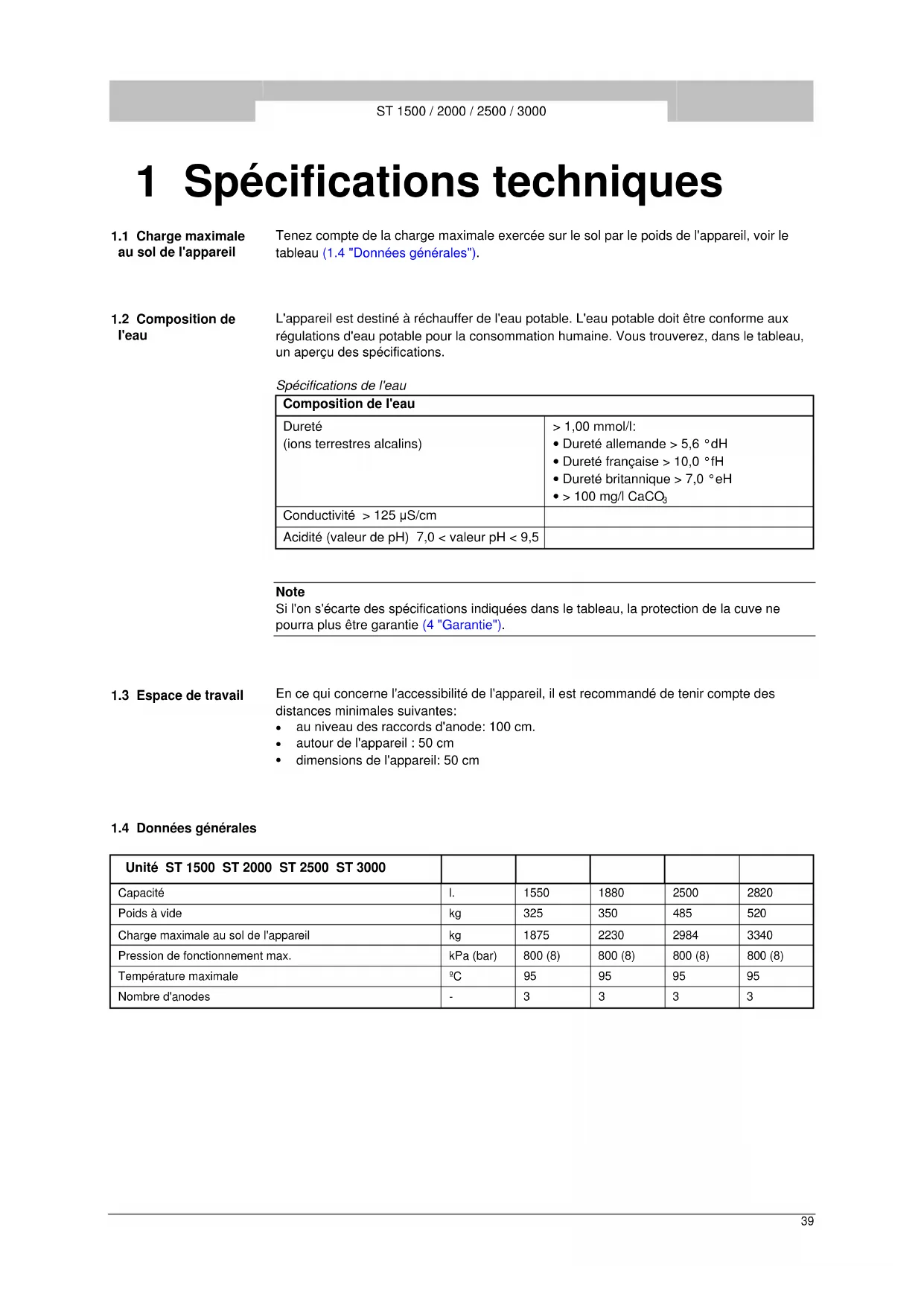 ST 1500 / 2000 / 2500 / 3000

1 Spécifications techniques

1.1 Charge maximale au sol de l'appareil

Tenez compte de la charge maximale exercée sur le sol par le poids de l'appareil, voir le tableau (1.4 "Données générales").

1.2 Composition de l'eau

L'appareil est destiné à réchauffer de l'eau potable. L'eau potable doit être conforme aux régulations d'eau potable pour la consommation humaine. Vous trouverez, dans le tableau, un aperçu des spécifications.

Spécifications de l'eau

| Composition de l'eau | |
|---|---|
| Dureté (ions terrestres alcalins) | > 1,00 mmol/l: • Dureté allemande > 5,6 °dH • Dureté française > 10,0 °fH • Dureté britannique > 7,0 °eH • > 100 mg/l $CaCO_3$ |
| Conductivité > 125 µS/cm | |
| Acidité (valeur de pH) 7,0 < valeur pH < 9,5 | |

Note
Si l'on s'écarte des spécifications indiquées dans le tableau, la protection de la cuve ne pourra plus être garantie (4 "Garantie").

1.3 Espace de travail

En ce qui concerne l'accessibilité de l'appareil, il est recommandé de tenir compte des distances minimales suivantes:
• au niveau des raccords d'anode: 100 cm.
• autour de l'appareil : 50 cm
• dimensions de l'appareil: 50 cm

1.4 Données générales

| Unité ST 1500 ST 2000 ST 2500 ST 3000 | | | | | |
|---|---|---|---|---|---|
| Capacité | l. | 1550 | 1880 | 2500 | 2820 |
| Poids à vide | kg | 325 | 350 | 485 | 520 |
| Charge maximale au sol de l'appareil | kg | 1875 | 2230 | 2984 | 3340 |
| Pression de fonctionnement max. | kPa (bar) | 800 (8) | 800 (8) | 800 (8) | 800 (8) |
| Température maximale | ºC | 95 | 95 | 95 | 95 |
| Nombre d'anodes | - | 3 | 3 | 3 | 3 |

39